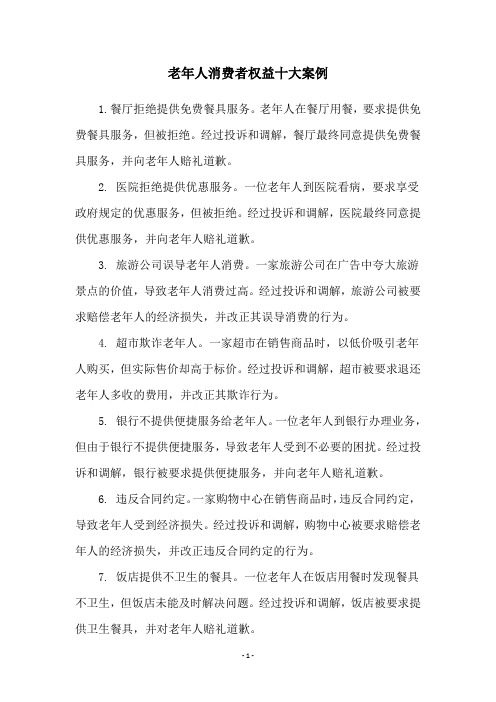 老年人消费者权益十大案例

1. 餐厅拒绝提供免费餐具服务。老年人在餐厅用餐，要求提供免费餐具服务，但被拒绝。经过投诉和调解，餐厅最终同意提供免费餐具服务，并向老年人赔礼道歉。

2. 医院拒绝提供优惠服务。一位老年人到医院看病，要求享受政府规定的优惠服务，但被拒绝。经过投诉和调解，医院最终同意提供优惠服务，并向老年人赔礼道歉。

3. 旅游公司误导老年人消费。一家旅游公司在广告中夸大旅游景点的价值，导致老年人消费过高。经过投诉和调解，旅游公司被要求赔偿老年人的经济损失，并改正其误导消费的行为。

4. 超市欺诈老年人。一家超市在销售商品时，以低价吸引老年人购买，但实际售价却高于标价。经过投诉和调解，超市被要求退还老年人多收的费用，并改正其欺诈行为。

5. 银行不提供便捷服务给老年人。一位老年人到银行办理业务，但由于银行不提供便捷服务，导致老年人受到不必要的困扰。经过投诉和调解，银行被要求提供便捷服务，并向老年人赔礼道歉。

6. 违反合同约定。一家购物中心在销售商品时，违反合同约定，导致老年人受到经济损失。经过投诉和调解，购物中心被要求赔偿老年人的经济损失，并改正违反合同约定的行为。

7. 饭店提供不卫生的餐具。一位老年人在饭店用餐时发现餐具不卫生，但饭店未能及时解决问题。经过投诉和调解，饭店被要求提供卫生餐具，并对老年人赔礼道歉。

- 1 -